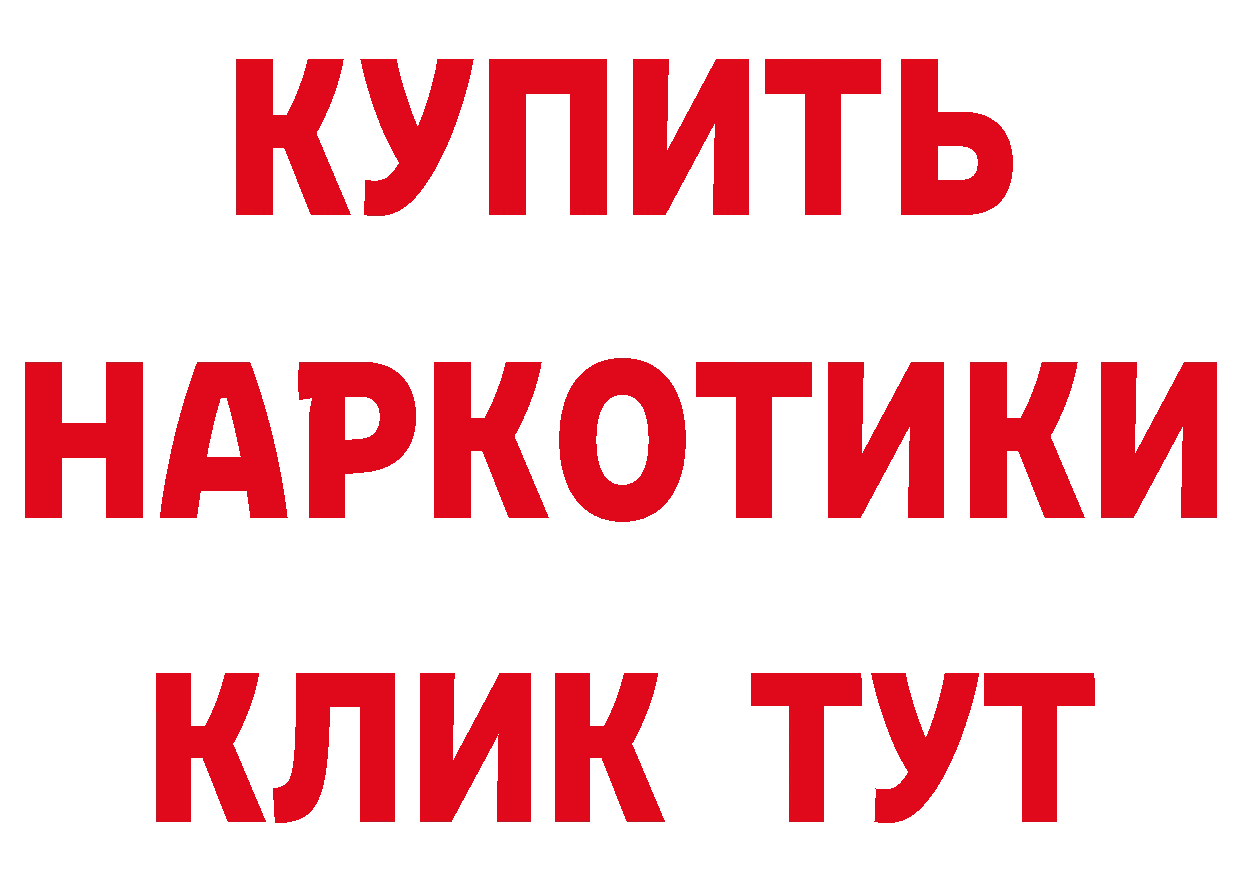 КУПИТЬ
НАРКОТИКИ
КЛИК ТУТ